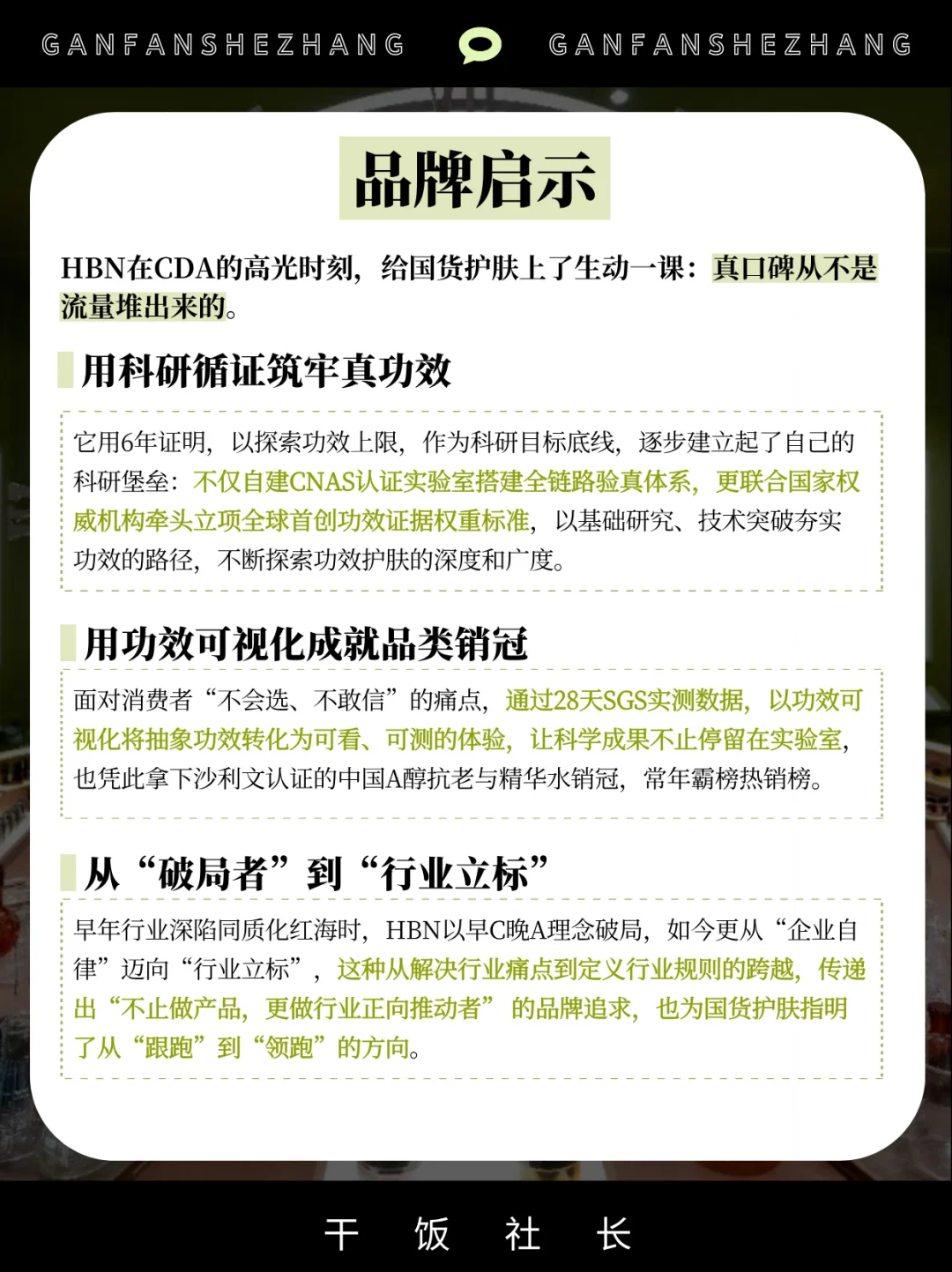 GANFANSHEZHANG GANFANSHEZHANG

品牌启示

HBN在CDA的高光时刻，给国货护肤上了生动一课：真口碑从不是流量堆出来的。

用科研循证筑牢真功效

它用6年证明，以探索功效上限，作为科研目标底线，逐步建立起了自己的科研堡垒：不仅自建CNAS认证实验室搭建全链路验真体系，更联合国家权威机构牵头立项全球首创功效证据权重标准，以基础研究、技术突破夯实功效的路径，不断探索功效护肤的深度和广度。

用功效可视化成就品类销冠

面对消费者“不会选、不敢信”的痛点，通过28天SGS实测数据，以功效可视化将抽象功效转化为可看、可测的体验，让科学成果不止停留在实验室，也凭此拿下沙利文认证的中国A醇抗老与精华水销冠，常年霸榜热销榜。

从“破局者”到“行业立标”

早年行业深陷同质化红海时，HBN以早C晚A理念破局，如今更从“企业自律”迈向“行业立标”，这种从解决行业痛点到定义行业规则的跨越，传递出“不止做产品，更做行业正向推动者”的品牌追求，也为国货护肤指明了从“跟跑”到“领跑”的方向。

干 饭 社 长